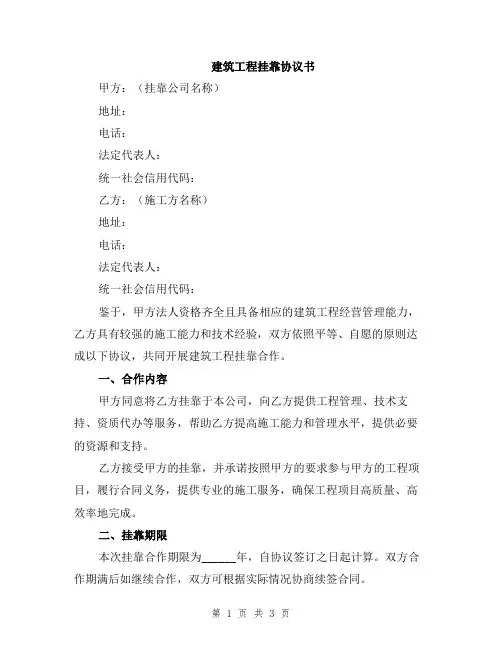 建筑工程挂靠协议书

甲方：（挂靠公司名称）

地址：

电话：

法定代表人：

统一社会信用代码：

乙方：（施工方名称）

地址：

电话：

法定代表人：

统一社会信用代码：

鉴于，甲方法人资格齐全且具备相应的建筑工程经营管理能力，乙方具有较强的施工能力和技术经验，双方依照平等、自愿的原则达成以下协议，共同开展建筑工程挂靠合作。

一、合作内容

甲方同意将乙方挂靠于本公司，向乙方提供工程管理、技术支持、资质代办等服务，帮助乙方提高施工能力和管理水平，提供必要的资源和支持。

乙方接受甲方的挂靠，并承诺按照甲方的要求参与甲方的工程项目，履行合同义务，提供专业的施工服务，确保工程项目高质量、高效率地完成。

二、挂靠期限

本次挂靠合作期限为______年，自协议签订之日起计算。双方合作期满后如继续合作，双方可根据实际情况协商续签合同。

第 1 页 共 3 页